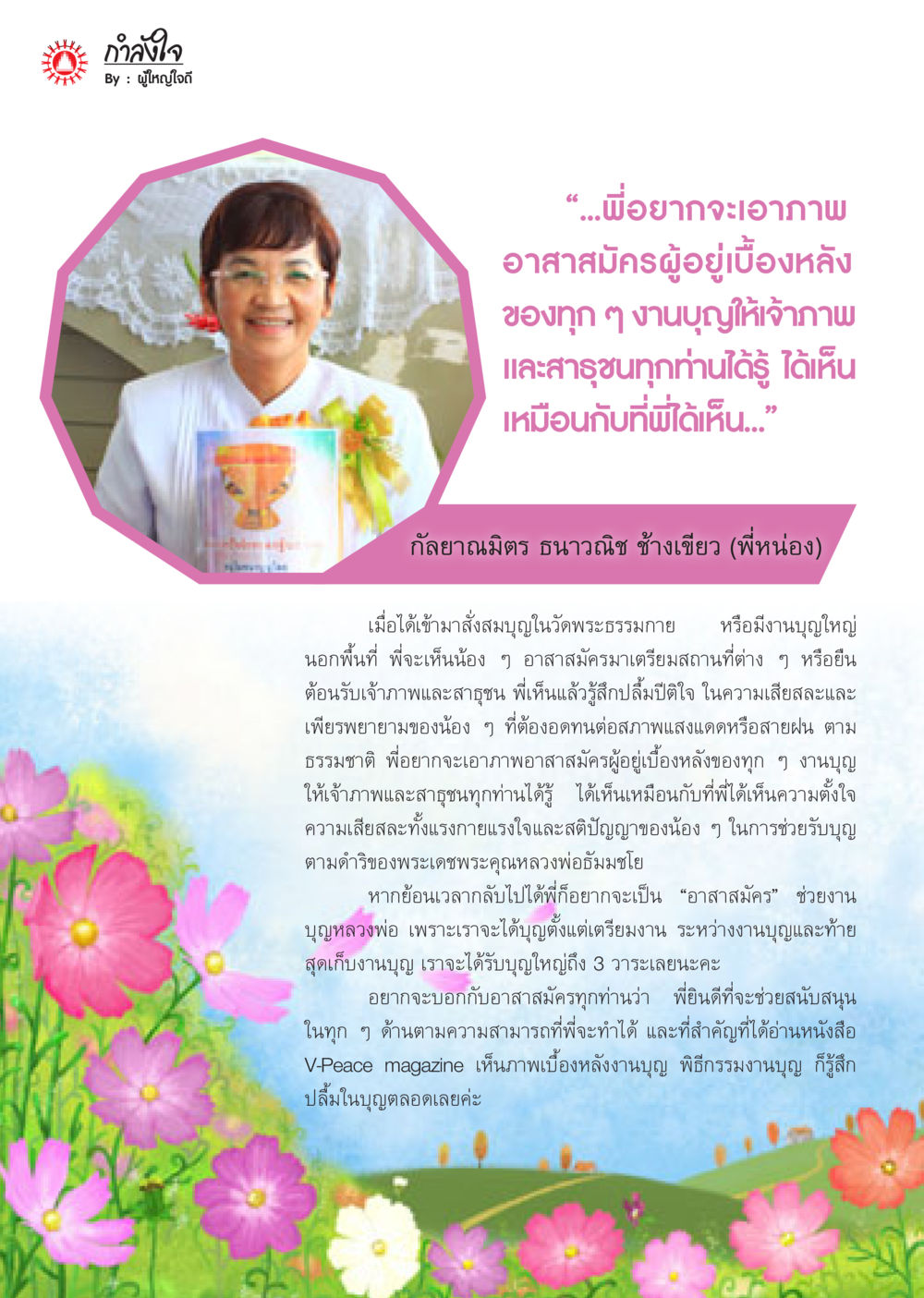 กำลังใจ
By : ผู้ใหญ่ใจดี

“...พี่อยากจะเอาภาพอาสาสมัครผู้อยู่เบื้องหลังของทุก ๆ งานบุญให้เจ้าภาพและสาธุชนทุกท่านได้รู้ ได้เห็นเหมือนกับที่พี่ได้เห็น...”

กัลยาณมิตร ธนาวณิช ช้างเขียว (พี่หน่อง)

เมื่อได้เข้ามาสั่งสมบุญในวัดพระธรรมกาย หรือมีงานบุญใหญ่นอกพื้นที่ พี่จะเห็นน้อง ๆ อาสาสมัครมาเตรียมสถานที่ต่าง ๆ หรือยืนต้อนรับเจ้าภาพและสาธุชน พี่เห็นแล้วรู้สึกปลื้มปีติใจ ในความเสียสละและเพียรพยายามของน้อง ๆ ที่ต้องอดทนต่อสภาพแสงแดดหรือสายฝน ตามธรรมชาติ พี่อยากจะเอาภาพอาสาสมัครผู้อยู่เบื้องหลังของทุก ๆ งานบุญให้เจ้าภาพและสาธุชนทุกท่านได้รู้ ได้เห็นเหมือนกับที่พี่ได้เห็นความตั้งใจ ความเสียสละทั้งแรงกายแรงใจและสติปัญญาของน้อง ๆ ในการช่วยรับบุญตามดำริของพระเดชพระคุณหลวงพ่อธัมมชโย

หากย้อนเวลากลับไปได้พี่ก็อยากจะเป็น “อาสาสมัคร” ช่วยงานบุญหลวงพ่อ เพราะเราจะได้บุญตั้งแต่เตรียมงาน ระหว่างงานบุญและท้ายสุดเก็บงานบุญ เราจะได้รับบุญใหญ่ถึง 3 วาระเลยนะคะ

อยากจะบอกกับอาสาสมัครทุกท่านว่า พี่ยินดีที่จะช่วยสนับสนุนในทุก ๆ ด้านตามความสามารถที่พี่จะทำได้ และที่สำคัญที่ได้อ่านหนังสือ V-Peace magazine เห็นภาพเบื้องหลังงานบุญ พิธีกรรมงานบุญ ก็รู้สึกปลื้มในบุญตลอดเลยค่ะ